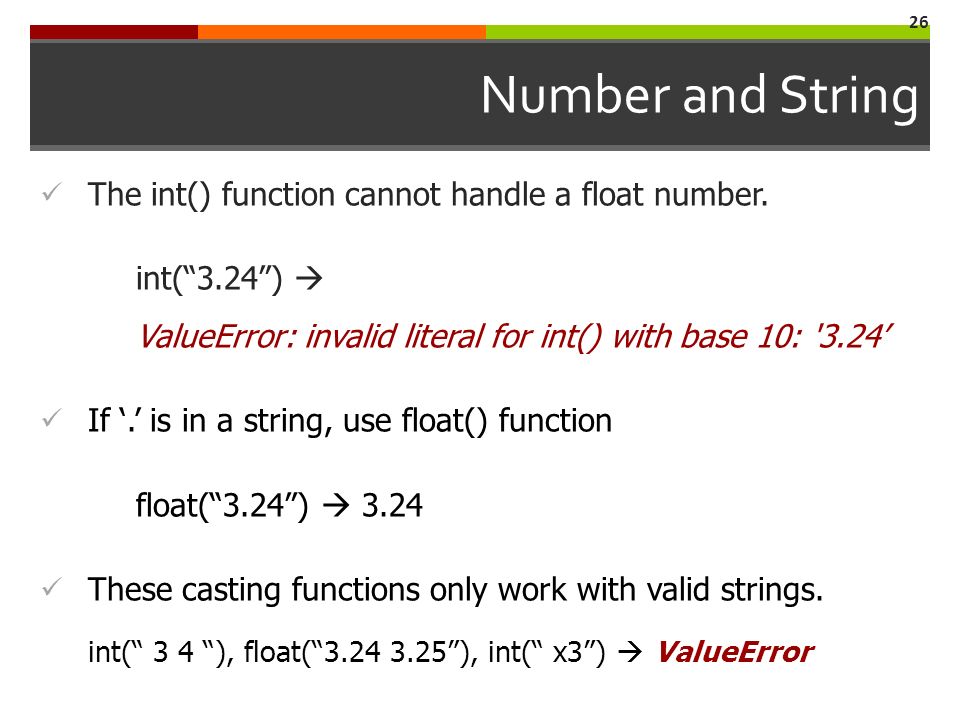 26

Number and String

✓ The int() function cannot handle a float number.

int(“3.24”) →

ValueError: invalid literal for int() with base 10: '3.24’

✓ If ‘.’ is in a string, use float() function

float(“3.24”) → 3.24

✓ These casting functions only work with valid strings.

int(“ 3 4 “), float(“3.24 3.25”), int(“ x3”) → ValueError